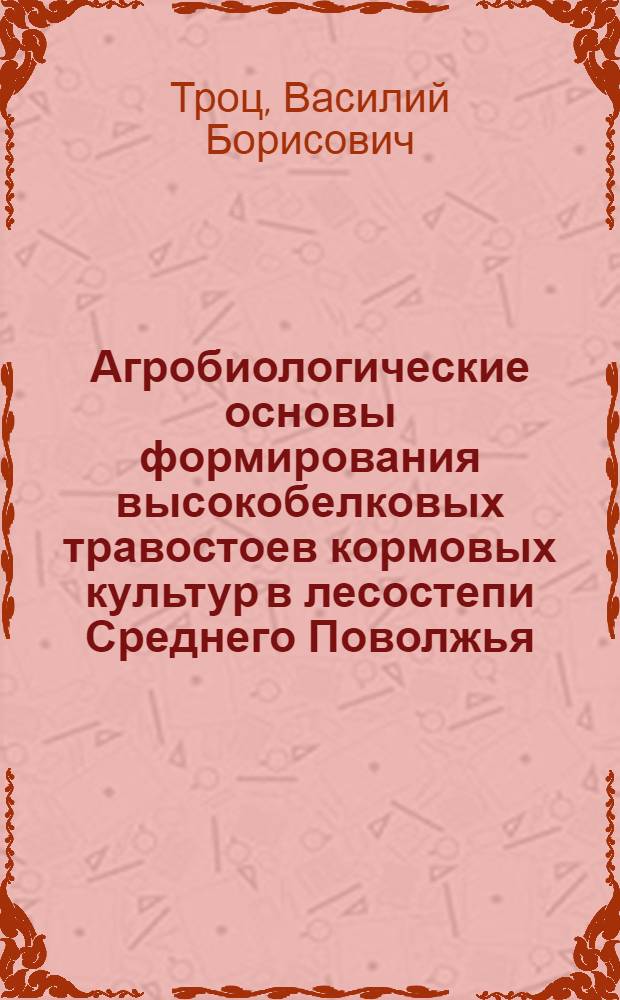 Троц, Василий Борисович

Агробиологические основы формирования высокобелковых травостоев кормовых культур в лесостепи Среднего Поволжья